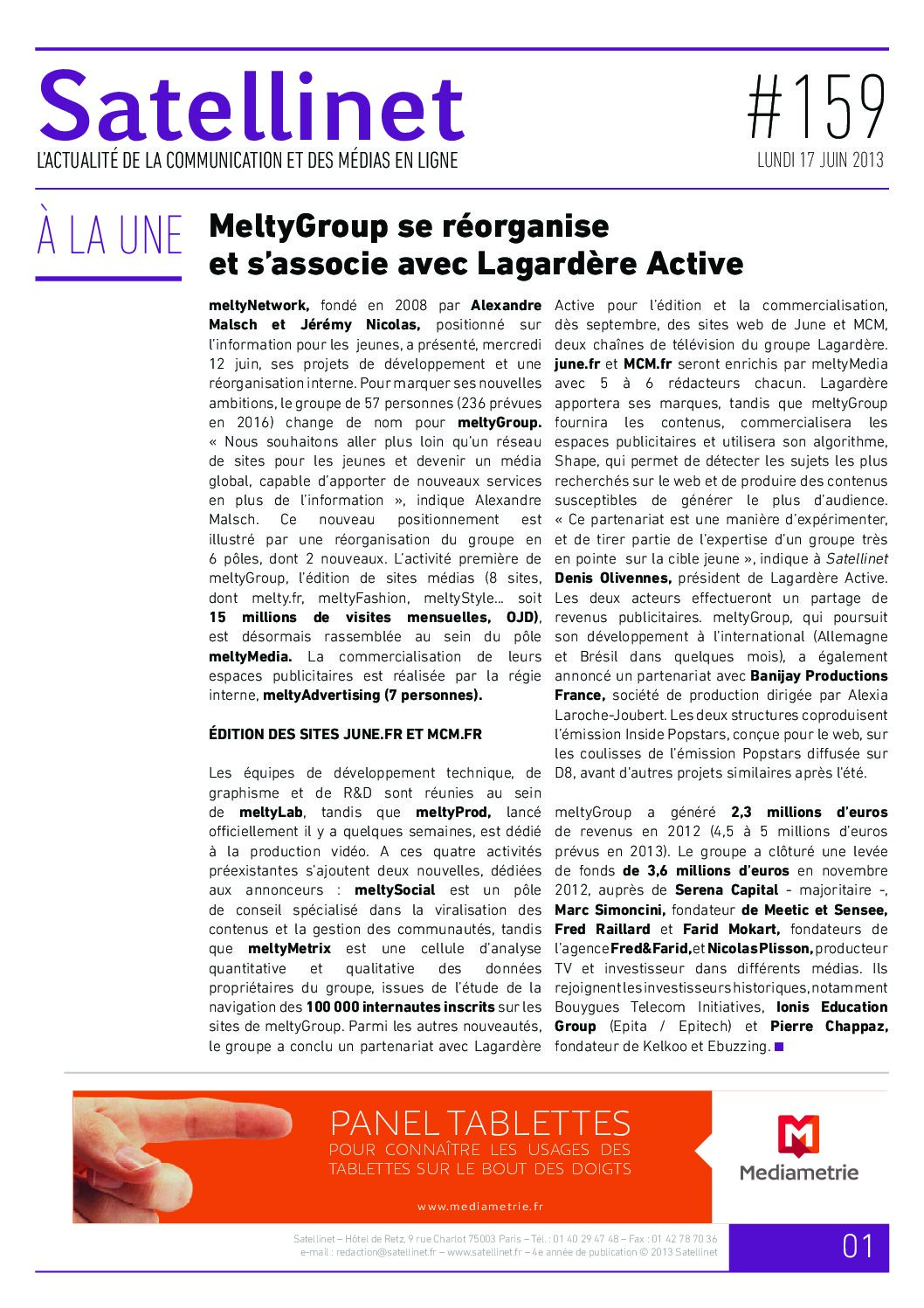 Satellinet
L'ACTUALITÉ DE LA COMMUNICATION ET DES MÉDIAS EN LIGNE

#159
LUNDI 17 JUIN 2013

À LA UNE

MeltyGroup se réorganise et s'associe avec Lagardère Active

meltyNetwork, fondé en 2008 par Alexandre Malsch et Jérémy Nicolas, positionné sur l'information pour les jeunes, a présenté, mercredi 12 juin, ses projets de développement et une réorganisation interne. Pour marquer ses nouvelles ambitions, le groupe de 57 personnes (236 prévues en 2016) change de nom pour meltyGroup. « Nous souhaitons aller plus loin qu'un réseau de sites pour les jeunes et devenir un média global, capable d'apporter de nouveaux services en plus de l'information », indique Alexandre Malsch. Ce nouveau positionnement est illustré par une réorganisation du groupe en 6 pôles, dont 2 nouveaux. L'activité première de meltyGroup, l'édition de sites médias (8 sites, dont melty.fr, meltyFashion, meltyStyle… soit 15 millions de visites mensuelles, OJD), est désormais rassemblée au sein du pôle meltyMedia. La commercialisation de leurs espaces publicitaires est réalisée par la régie interne, meltyAdvertising (7 personnes).

ÉDITION DES SITES JUNE.FR ET MCM.FR

Les équipes de développement technique, de graphisme et de R&D sont réunies au sein de meltyLab, tandis que meltyProd, lancé officiellement il y a quelques semaines, est dédié à la production vidéo. A ces quatre activités préexistantes s'ajoutent deux nouvelles, dédiées aux annonceurs : meltySocial est un pôle de conseil spécialisé dans la viralisation des contenus et la gestion des communautés, tandis que meltyMetrix est une cellule d'analyse quantitative et qualitative des données propriétaires du groupe, issues de l'étude de la navigation des 100 000 internautes inscrits sur les sites de meltyGroup. Parmi les autres nouveautés, le groupe a conclu un partenariat avec Lagardère Active pour l'édition et la commercialisation, dès septembre, des sites web de June et MCM, deux chaînes de télévision du groupe Lagardère. june.fr et MCM.fr seront enrichis par meltyMedia avec 5 à 6 rédacteurs chacun. Lagardère apportera ses marques, tandis que meltyGroup fournira les contenus, commercialisera les espaces publicitaires et utilisera son algorithme, Shape, qui permet de détecter les sujets les plus recherchés sur le web et de produire des contenus susceptibles de générer le plus d'audience. « Ce partenariat est une manière d'expérimenter, et de tirer partie de l'expertise d'un groupe très en pointe sur la cible jeune », indique à Satellinet Denis Olivennes, président de Lagardère Active. Les deux acteurs effectueront un partage de revenus publicitaires. meltyGroup, qui poursuit son développement à l'international (Allemagne et Brésil dans quelques mois), a également annoncé un partenariat avec Banijay Productions France, société de production dirigée par Alexia Laroche-Joubert. Les deux structures coproduisent l'émission Inside Popstars, conçue pour le web, sur les coulisses de l'émission Popstars diffusée sur D8, avant d'autres projets similaires après l'été.

meltyGroup a généré 2,3 millions d'euros de revenus en 2012 (4,5 à 5 millions d'euros prévus en 2013). Le groupe a clôturé une levée de fonds de 3,6 millions d'euros en novembre 2012, auprès de Serena Capital - majoritaire -, Marc Simoncini, fondateur de Meetic et Sensee, Fred Raillard et Farid Mokart, fondateurs de l'agence Fred&Farid, et Nicolas Plisson, producteur TV et investisseur dans différents médias. Ils rejoignent les investisseurs historiques, notamment Bouygues Telecom Initiatives, Ionis Education Group (Epita / Epitech) et Pierre Chappaz, fondateur de Kelkoo et Ebuzzing.

PANEL TABLETTES
POUR CONNAÎTRE LES USAGES DES TABLETTES SUR LE BOUT DES DOIGTS
www.mediametrie.fr
Mediametrie

Satellinet – Hôtel de Retz, 9 rue Charlot 75003 Paris – Tél. : 01 40 29 47 48 – Fax : 01 42 78 70 36
e-mail : redaction@satellinet.fr – www.satellinet.fr – 4e année de publication © 2013 Satellinet

01